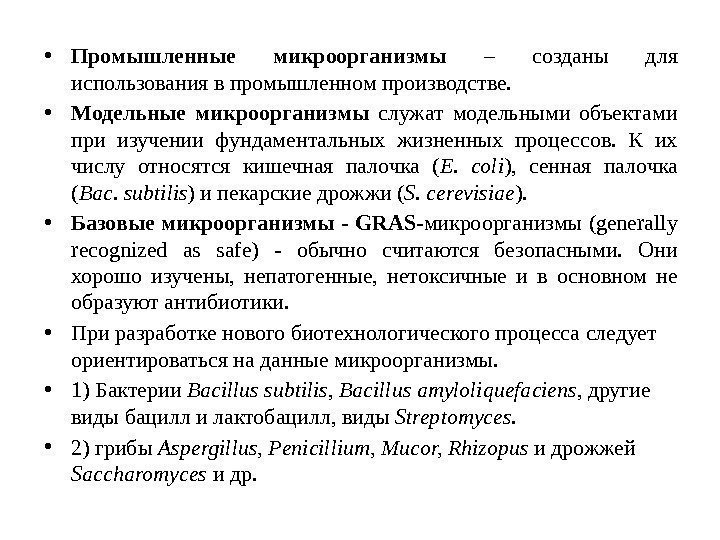 • Промышленные микроорганизмы – созданы для использования в промышленном производстве.

• Модельные микроорганизмы служат модельными объектами при изучении фундаментальных жизненных процессов. К их числу относятся кишечная палочка (E. coli), сенная палочка (Bac. subtilis) и пекарские дрожжи (S. cerevisiae).

• Базовые микроорганизмы - GRAS-микроорганизмы (generally recognized as safe) - обычно считаются безопасными. Они хорошо изучены, непатогенные, нетоксичные и в основном не образуют антибиотики.

• При разработке нового биотехнологического процесса следует ориентироваться на данные микроорганизмы.

• 1) Бактерии Bacillus subtilis, Bacillus amyloliquefaciens, другие виды бацилл и лактобацилл, виды Streptomyces.

• 2) грибы Aspergillus, Penicillium, Mucor, Rhizopus и дрожжей Saccharomyces и др.